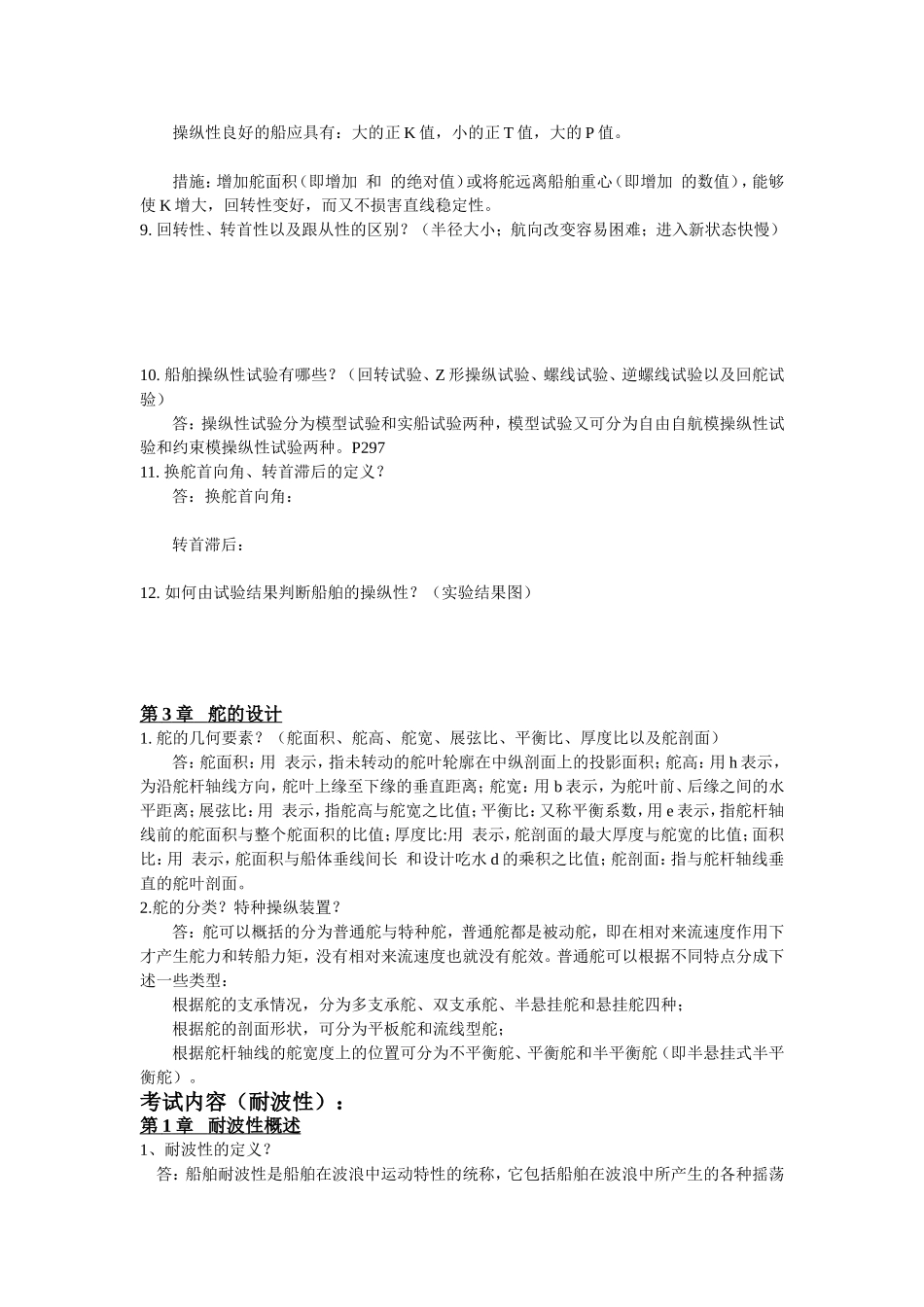 操纵性良好的船应具有：大的正 K 值，小的正 T 值，大的 P 值。

措施：增加舵面积（即增加 和 的绝对值）或将舵远离船舶重心（即增加 的数值），能够使 K 增大，回转性变好，而又不损害直线稳定性。

9. 回转性、转首性以及跟从性的区别？（半径大小；航向改变容易困难；进入新状态快慢）

10. 船舶操纵性试验有哪些？（回转试验、Z 形操纵试验、螺线试验、逆螺线试验以及回舵试验）

答：操纵性试验分为模型试验和实船试验两种，模型试验又可分为自由自航模操纵性试验和约束模操纵性试验两种。P297

11. 换舵首向角、转首滞后的定义？

答：换舵首向角：

转首滞后：

12. 如何由试验结果判断船舶的操纵性？（实验结果图）

第 3 章 舵的设计

1. 舵的几何要素？（舵面积、舵高、舵宽、展弦比、平衡比、厚度比以及舵剖面）

答：舵面积：用 表示，指未转动的舵叶轮廓在中纵剖面上的投影面积；舵高：用 h 表示，为沿舵杆轴线方向，舵叶上缘至下缘的垂直距离；舵宽：用 b 表示，为舵叶前、后缘之间的水平距离；展弦比：用 表示，指舵高与舵宽之比值；平衡比：又称平衡系数，用 e 表示，指舵杆轴线前的舵面积与整个舵面积的比值；厚度比:用 表示，舵剖面的最大厚度与舵宽的比值；面积比：用 表示，舵面积与船体垂线间长 和设计吃水 d 的乘积之比值；舵剖面：指与舵杆轴线垂直的舵叶剖面。

2.舵的分类？特种操纵装置？

答：舵可以概括的分为普通舵与特种舵，普通舵都是被动舵，即在相对来流速度作用下才产生舵力和转船力矩，没有相对来流速度也就没有舵效。普通舵可以根据不同特点分成下述一些类型：

根据舵的支承情况，分为多支承舵、双支承舵、半悬挂舵和悬挂舵四种；

根据舵的剖面形状，可分为平板舵和流线型舵；

根据舵杆轴线的舵宽度上的位置可分为不平衡舵、平衡舵和半平衡舵（即半悬挂式半平衡舵）。

考试内容（耐波性）：

第 1 章 耐波性概述

1、耐波性的定义？

答：船舶耐波性是船舶在波浪中运动特性的统称，它包括船舶在波浪中所产生的各种摇荡